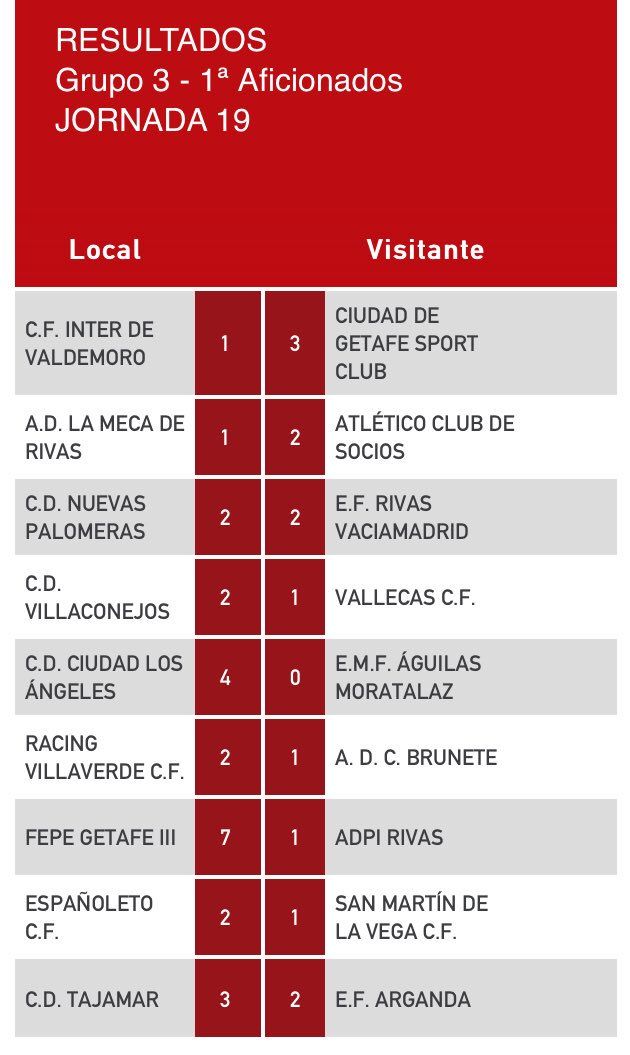 RESULTADOS
Grupo 3 - 1ª Aficionados
JORNADA 19

| Local | | | Visitante |
|---|---|---|---|
| C.F. INTER DE VALDEMORO | 1 | 3 | CIUDAD DE GETAFE SPORT CLUB |
| A.D. LA MECA DE RIVAS | 1 | 2 | ATLÉTICO CLUB DE SOCIOS |
| C.D. NUEVAS PALOMERAS | 2 | 2 | E.F. RIVAS VACIAMADRID |
| C.D. VILLACONEJOS | 2 | 1 | VALLECAS C.F. |
| C.D. CIUDAD LOS ÁNGELES | 4 | 0 | E.M.F. ÁGUILAS MORATALAZ |
| RACING VILLAVERDE C.F. | 2 | 1 | A. D. C. BRUNETE |
| FEPE GETAFE III | 7 | 1 | ADPI RIVAS |
| ESPAÑOLETO C.F. | 2 | 1 | SAN MARTÍN DE LA VEGA C.F. |
| C.D. TAJAMAR | 3 | 2 | E.F. ARGANDA |